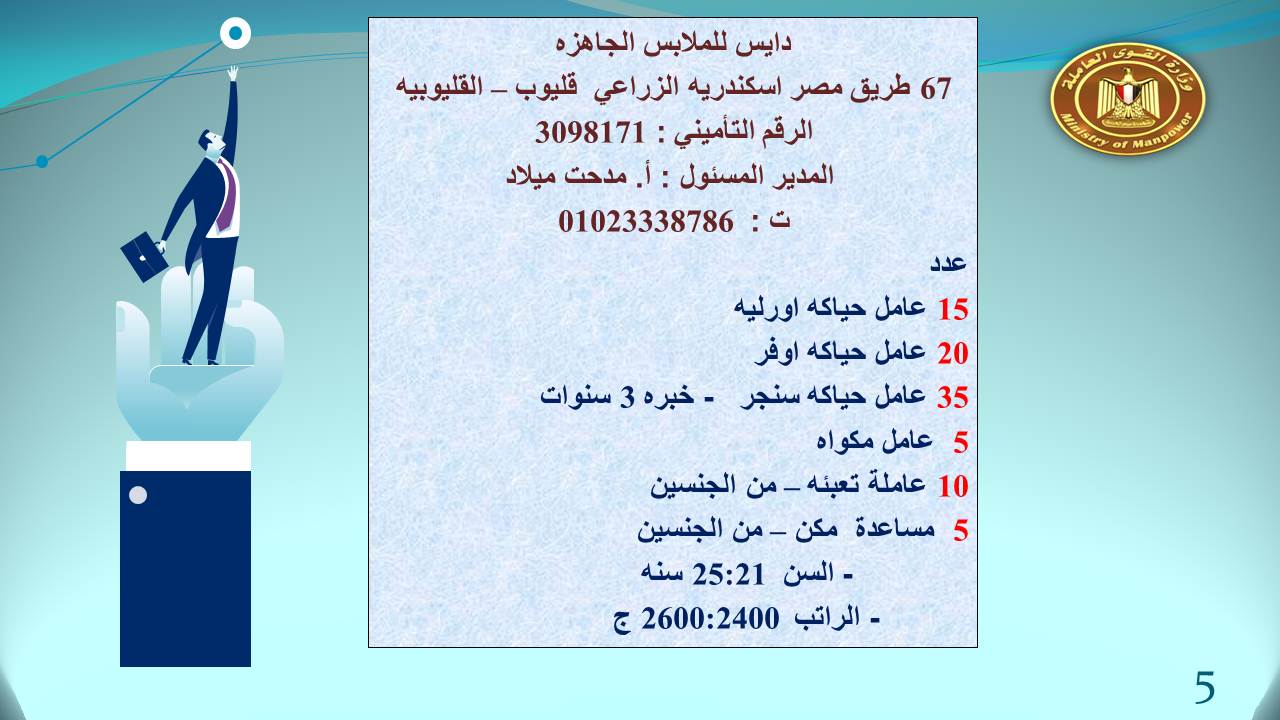 وزارة القوى العاملة
Ministry of Manpower

دايس للملابس الجاهزه
67 طريق مصر اسكندريه الزراعي قليوب – القليوبيه
الرقم التأميني : 3098171
المدير المسئول : أ. مدحت ميلاد
ت : 01023338786

عدد
15 عامل حياكه اورليه
20 عامل حياكه اوفر
35 عامل حياكه سنجر - خبره 3 سنوات
5 عامل مكواه
10 عاملة تعبئه – من الجنسين
5 مساعدة مكن – من الجنسين
- السن 25:21 سنه
- الراتب 2600:2400 ج

5